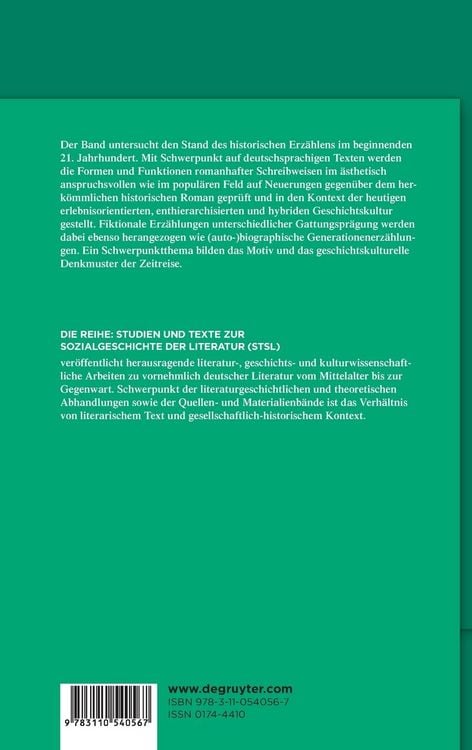 Der Band untersucht den Stand des historischen Erzählens im beginnenden 21. Jahrhundert. Mit Schwerpunkt auf deutschsprachigen Texten werden die Formen und Funktionen romanhafter Schreibweisen im ästhetisch anspruchsvollen wie im populären Feld auf Neuerungen gegenüber dem herkömmlichen historischen Roman geprüft und in den Kontext der heutigen erlebnisorientierten, enthierarchisierten und hybriden Geschichtskultur gestellt. Fiktionale Erzählungen unterschiedlicher Gattungsprägung werden dabei ebenso herangezogen wie (auto-)biographische Generationenerzählungen. Ein Schwerpunktthema bilden das Motiv und das geschichtskulturelle Denkmuster der Zeitreise.

DIE REIHE: STUDIEN UND TEXTE ZUR SOZIALGESCHICHTE DER LITERATUR (STSL)
veröffentlicht herausragende literatur-, geschichts- und kulturwissenschaftliche Arbeiten zu vornehmlich deutscher Literatur vom Mittelalter bis zur Gegenwart. Schwerpunkt der literaturgeschichtlichen und theoretischen Abhandlungen sowie der Quellen- und Materialienbände ist das Verhältnis von literarischem Text und gesellschaftlich-historischem Kontext.

9 783110 540567

www.degruyter.com
ISBN 978-3-11-054056-7
ISSN 0174-4410